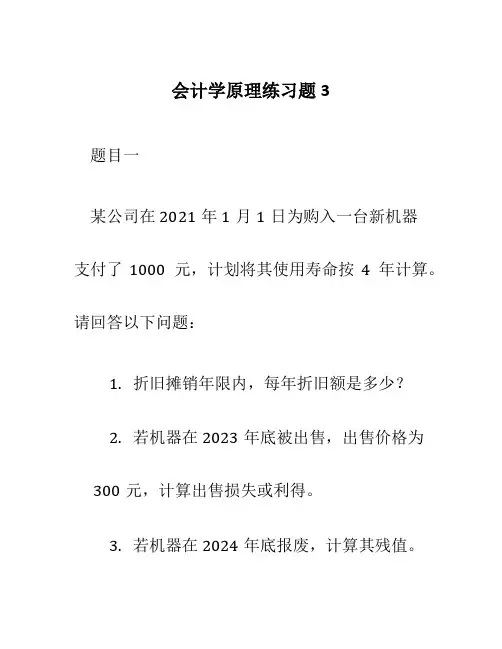 会计学原理练习题 3

题目一

某公司在 2021 年 1 月 1 日为购入一台新机器支付了 1000 元，计划将其使用寿命按 4 年计算。请回答以下问题：

1. 折旧摊销年限内，每年折旧额是多少？

2. 若机器在 2023 年底被出售，出售价格为 300 元，计算出售损失或利得。

3. 若机器在 2024 年底报废，计算其残值。